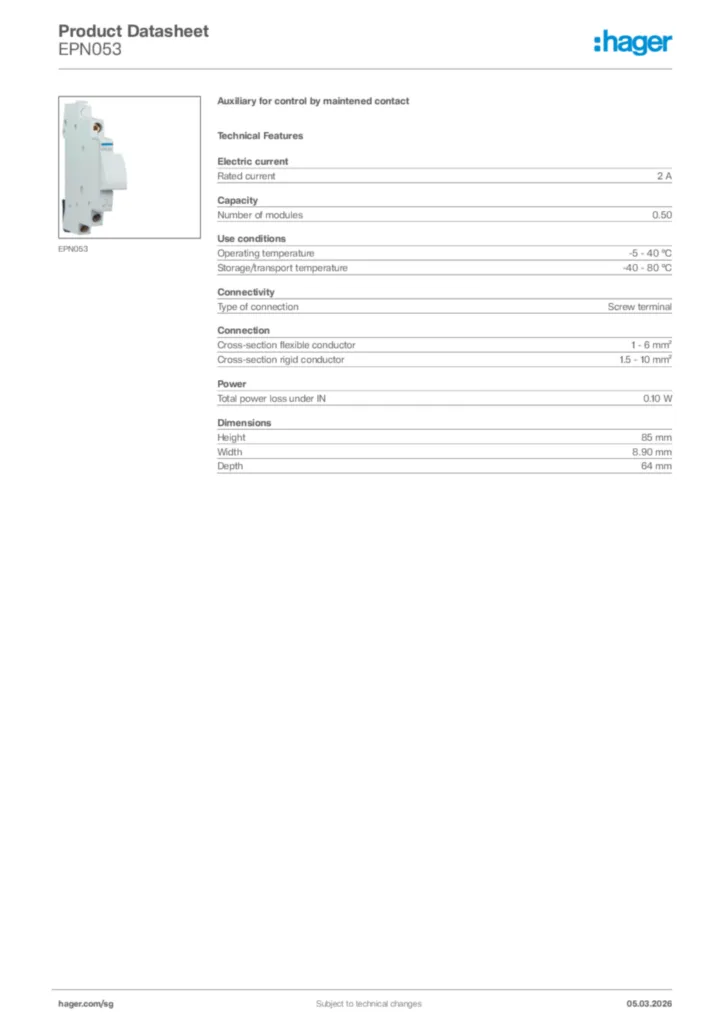 Product Datasheet
EPN053

:hager

EPN053

Auxiliary for control by maintened contact

Technical Features

Electric current

| Rated current | 2 A |
|---|---|

Capacity

| Number of modules | 0.50 |
|---|---|

Use conditions

| Operating temperature | -5 - 40 °C |
|---|---|
| Storage/transport temperature | -40 - 80 °C |

Connectivity

| Type of connection | Screw terminal |
|---|---|

Connection

| Cross-section flexible conductor | 1 - 6 mm² |
|---|---|
| Cross-section rigid conductor | 1.5 - 10 mm² |

Power

| Total power loss under IN | 0.10 W |
|---|---|

Dimensions

| Height | 85 mm |
|---|---|
| Width | 8.90 mm |
| Depth | 64 mm |

hager.com/sg

Subject to technical changes

05.03.2026